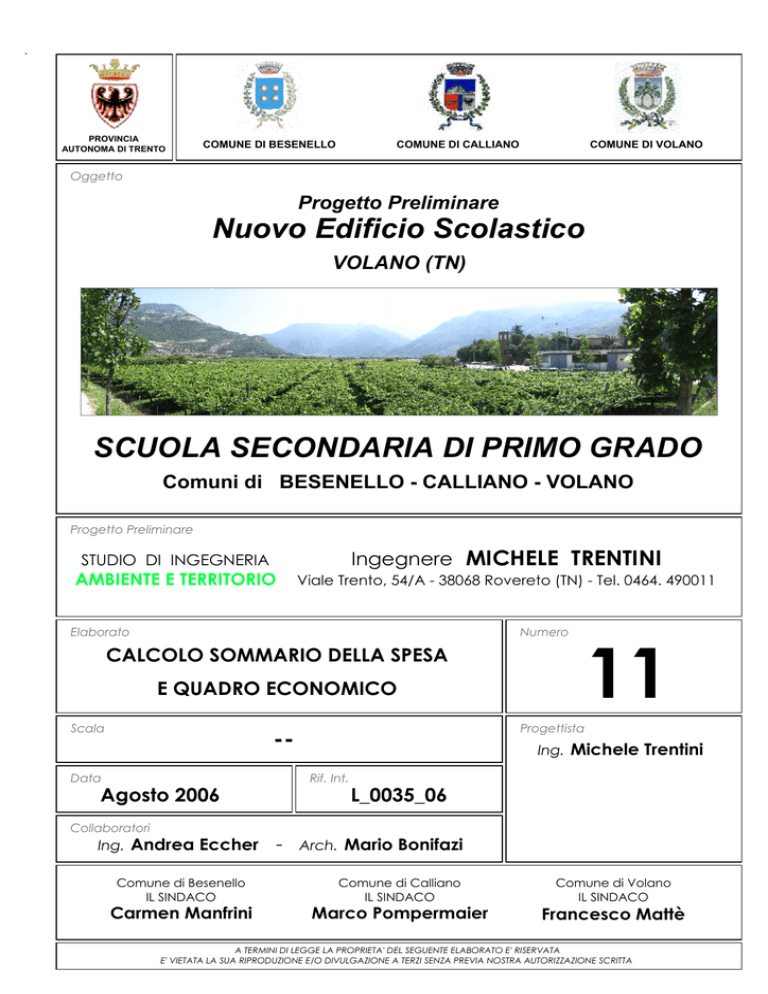 PROVINCIA
AUTONOMA DI TRENTO

COMUNE DI BESENELLO

COMUNE DI CALLIANO

COMUNE DI VOLANO

Oggetto

Progetto Preliminare
Nuovo Edificio Scolastico
VOLANO (TN)

SCUOLA SECONDARIA DI PRIMO GRADO
Comuni di BESENELLO - CALLIANO - VOLANO

Progetto Preliminare

STUDIO DI INGEGNERIA
AMBIENTE E TERRITORIO

Ingegnere MICHELE TRENTINI
Viale Trento, 54/A - 38068 Rovereto (TN) - Tel. 0464. 490011

Elaborato
CALCOLO SOMMARIO DELLA SPESA
E QUADRO ECONOMICO

Numero
11

Scala
--

Progettista
Ing. Michele Trentini

Data
Agosto 2006

Rif. Int.
L_0035_06

Collaboratori
Ing. Andrea Eccher - Arch. Mario Bonifazi

Comune di Besenello
IL SINDACO
Carmen Manfrini

Comune di Calliano
IL SINDACO
Marco Pompermaier

Comune di Volano
IL SINDACO
Francesco Mattè

A TERMINI DI LEGGE LA PROPRIETA' DEL SEGUENTE ELABORATO E' RISERVATA
E' VIETATA LA SUA RIPRODUZIONE E/O DIVULGAZIONE A TERZI SENZA PREVIA NOSTRA AUTORIZZAZIONE SCRITTA